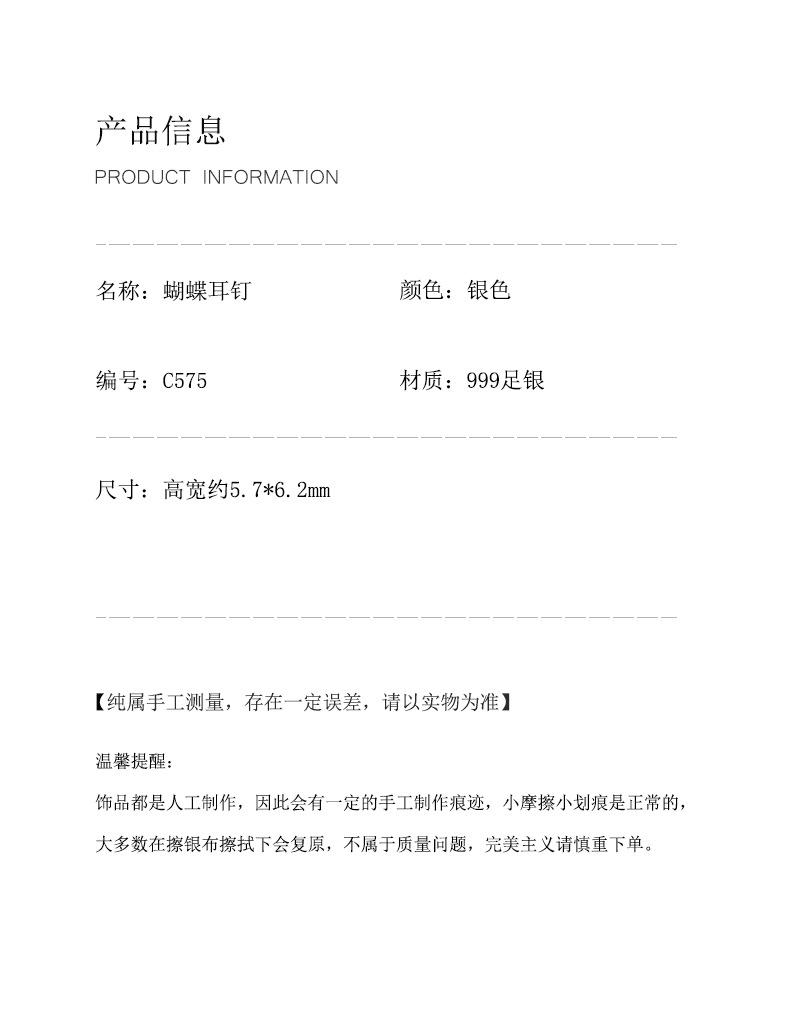 产品信息
PRODUCT INFORMATION

名称：蝴蝶耳钉

颜色：银色

编号：C575

材质：999足银

尺寸：高宽约5.7*6.2mm

【纯属手工测量，存在一定误差，请以实物为准】

温馨提醒：
饰品都是人工制作，因此会有一定的手工制作痕迹，小摩擦小划痕是正常的，大多数在擦银布擦拭下会复原，不属于质量问题，完美主义请慎重下单。